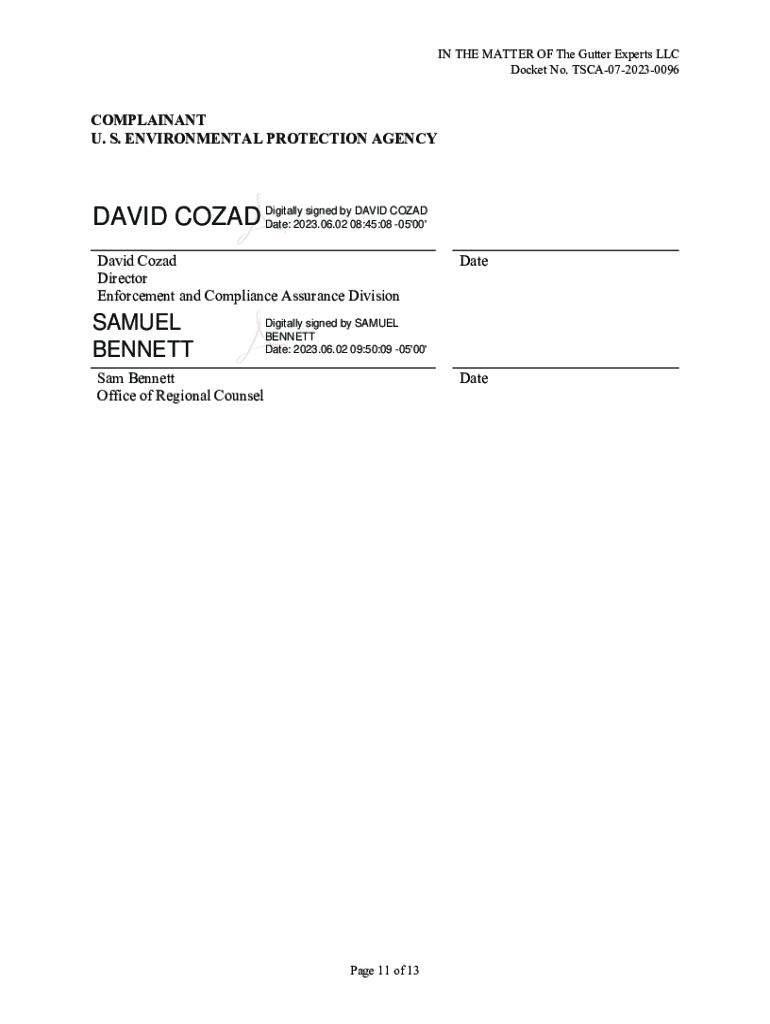 IN THE MATTER OF The Gutter Experts LLC
Docket No. TSCA-07-2023-0096

COMPLAINANT
U. S. ENVIRONMENTAL PROTECTION AGENCY

DAVID COZAD Digitally signed by DAVID COZAD Date: 2023.06.02 08:45:08 -05'00'

David Cozad
Director
Enforcement and Compliance Assurance Division

Date

SAMUEL BENNETT Digitally signed by SAMUEL BENNETT Date: 2023.06.02 09:50:09 -05'00'

Sam Bennett
Office of Regional Counsel

Date

Page 11 of 13